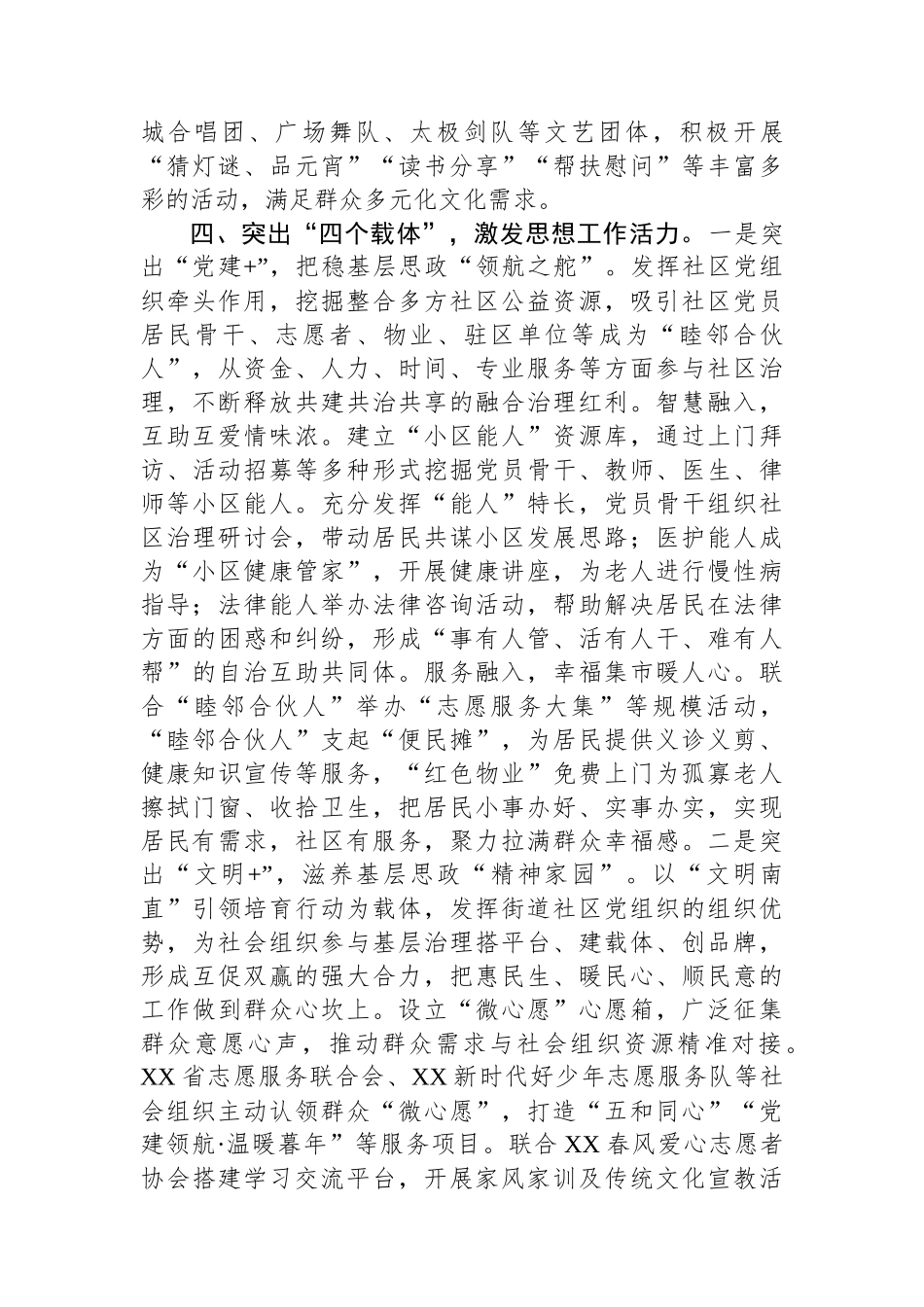 城合唱团、广场舞队、太极剑队等文艺团体，积极开展“猜灯谜、品元宵”“读书分享”“帮扶慰问”等丰富多彩的活动，满足群众多元化文化需求。

四、突出“四个载体”，激发思想工作活力。一是突出“党建+”，把稳基层思政“领航之舵”。发挥社区党组织牵头作用，挖掘整合多方社区公益资源，吸引社区党员居民骨干、志愿者、物业、驻区单位等成为“睦邻合伙人”，从资金、人力、时间、专业服务等方面参与社区治理，不断释放共建共治共享的融合治理红利。智慧融入，互助互爱情味浓。建立“小区能人”资源库，通过上门拜访、活动招募等多种形式挖掘党员骨干、教师、医生、律师等小区能人。充分发挥“能人”特长，党员骨干组织社区治理研讨会，带动居民共谋小区发展思路；医护能人成为“小区健康管家”，开展健康讲座，为老人进行慢性病指导；法律能人举办法律咨询活动，帮助解决居民在法律方面的困惑和纠纷，形成“事有人管、活有人干、难有人帮”的自治互助共同体。服务融入，幸福集市暖人心。联合“睦邻合伙人”举办“志愿服务大集”等规模活动，“睦邻合伙人”支起“便民摊”，为居民提供义诊义剪、健康知识宣传等服务，“红色物业”免费上门为孤寡老人擦拭门窗、收拾卫生，把居民小事办好、实事办实，实现居民有需求，社区有服务，聚力拉满群众幸福感。二是突出“文明+”，滋养基层思政“精神家园”。以“文明南直”引领培育行动为载体，发挥街道社区党组织的组织优势，为社会组织参与基层治理搭平台、建载体、创品牌，形成互促双赢的强大合力，把惠民生、暖民心、顺民意的工作做到群众心坎上。设立“微心愿”心愿箱，广泛征集群众意愿心声，推动群众需求与社会组织资源精准对接。XX省志愿服务联合会、XX新时代好少年志愿服务队等社会组织主动认领群众“微心愿”，打造“五和同心”“党建领航·温暖暮年”等服务项目。联合XX春风爱心志愿者协会搭建学习交流平台，开展家风家训及传统文化宣教活